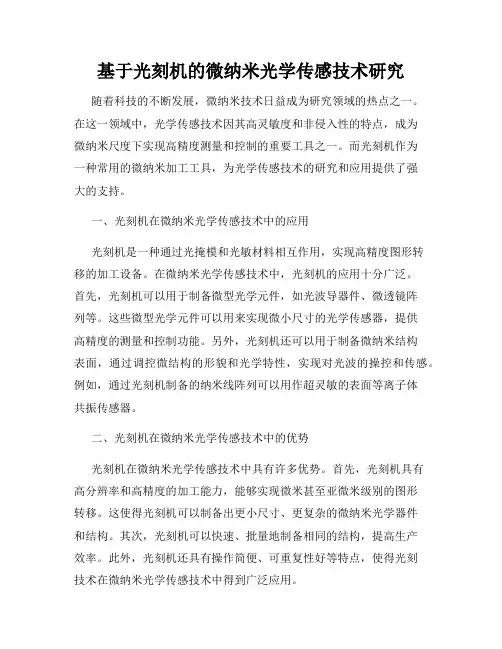 基于光刻机的微纳米光学传感技术研究

随着科技的不断发展，微纳米技术日益成为研究领域的热点之一。在这一领域中，光学传感技术因其高灵敏度和非侵入性的特点，成为微纳米尺度下实现高精度测量和控制的重要工具之一。而光刻机作为一种常用的微纳米加工工具，为光学传感技术的研究和应用提供了强大的支持。

一、光刻机在微纳米光学传感技术中的应用

光刻机是一种通过光掩模和光敏材料相互作用，实现高精度图形转移的加工设备。在微纳米光学传感技术中，光刻机的应用十分广泛。首先，光刻机可以用于制备微型光学元件，如光波导器件、微透镜阵列等。这些微型光学元件可以用来实现微小尺寸的光学传感器，提供高精度的测量和控制功能。另外，光刻机还可以用于制备微纳米结构表面，通过调控微结构的形貌和光学特性，实现对光波的操控和传感。例如，通过光刻机制备的纳米线阵列可以用作超灵敏的表面等离子体共振传感器。

二、光刻机在微纳米光学传感技术中的优势

光刻机在微纳米光学传感技术中具有许多优势。首先，光刻机具有高分辨率和高精度的加工能力，能够实现微米甚至亚微米级别的图形转移。这使得光刻机可以制备出更小尺寸、更复杂的微纳米光学器件和结构。其次，光刻机可以快速、批量地制备相同的结构，提高生产效率。此外，光刻机还具有操作简便、可重复性好等特点，使得光刻技术在微纳米光学传感技术中得到广泛应用。